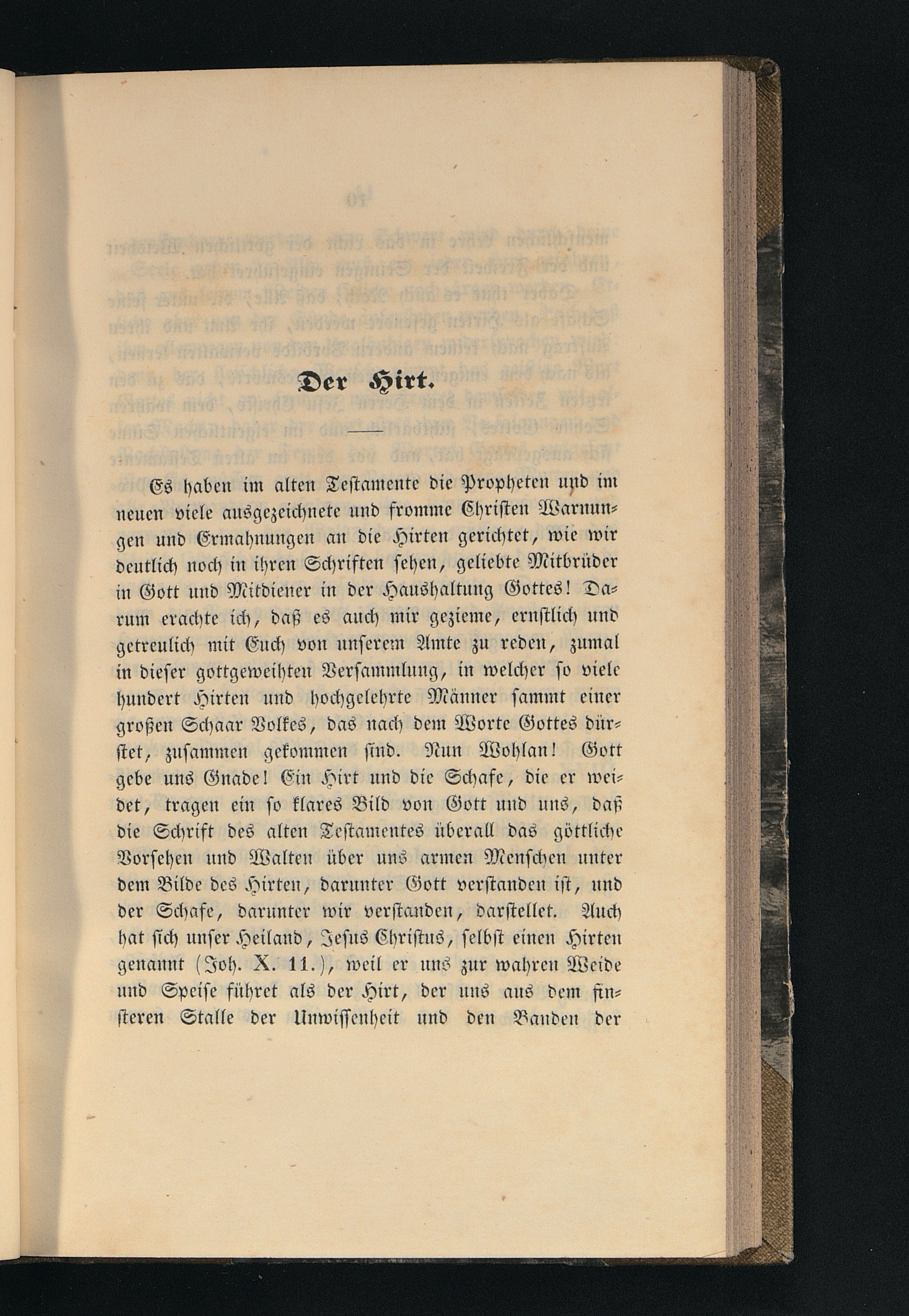 Der Hirt.

Es haben im alten Testamente die Propheten und im neuen viele ausgezeichnete und fromme Christen Warnungen und Ermahnungen an die Hirten gerichtet, wie wir deutlich noch in ihren Schriften sehen, geliebte Mitbrüder in Gott und Mitdiener in der Haushaltung Gottes! Darum erachte ich, daß es auch mir gezieme, ernstlich und getreulich mit Euch von unserem Amte zu reden, zumal in dieser gottgeweihten Versammlung, in welcher so viele hundert Hirten und hochgelehrte Männer sammt einer großen Schaar Volkes, das nach dem Worte Gottes dürstet, zusammen gekommen sind. Nun Wohlan! Gott gebe uns Gnade! Ein Hirt und die Schafe, die er weidet, tragen ein so klares Bild von Gott und uns, daß die Schrift des alten Testamentes überall das göttliche Vorsehen und Walten über uns armen Menschen unter dem Bilde des Hirten, darunter Gott verstanden ist, und der Schafe, darunter wir verstanden, darstellet. Auch hat sich unser Heiland, Jesus Christus, selbst einen Hirten genannt (Joh. X. 11.), weil er uns zur wahren Weide und Speise führet als der Hirt, der uns aus dem finsteren Stalle der Unwissenheit und den Banden der